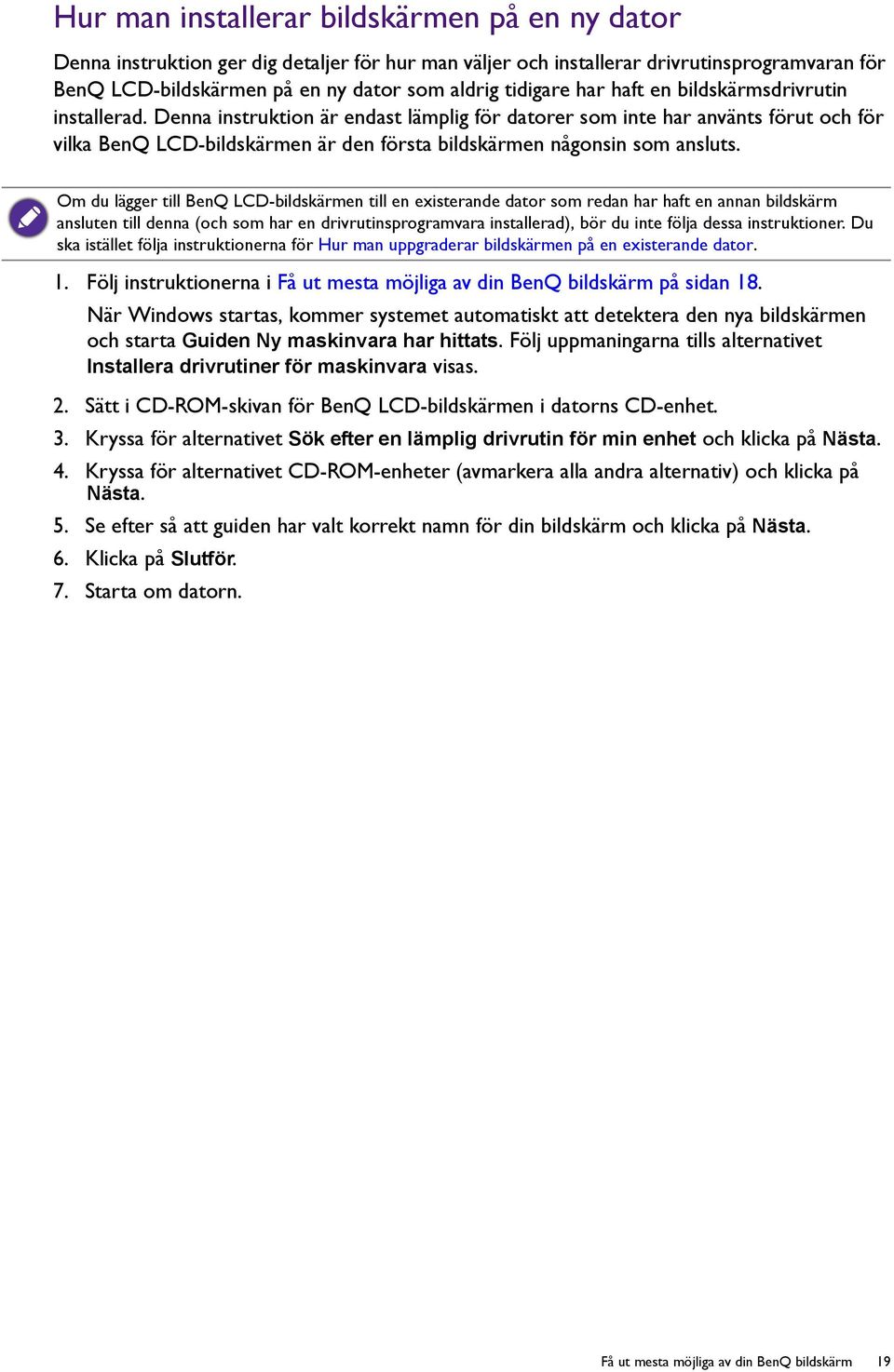 Hur man installerar bildskärmen på en ny dator

Denna instruktion ger dig detaljer för hur man väljer och installerar drivrutinsprogramvaran för BenQ LCD-bildskärmen på en ny dator som aldrig tidigare har haft en bildskärmsdrivrutin installerad. Denna instruktion är endast lämplig för datorer som inte har använts förut och för vilka BenQ LCD-bildskärmen är den första bildskärmen någonsin som ansluts.

Om du lägger till BenQ LCD-bildskärmen till en existerande dator som redan har haft en annan bildskärm ansluten till denna (och som har en drivrutinsprogramvara installerad), bör du inte följa dessa instruktioner. Du ska istället följa instruktionerna för Hur man uppgraderar bildskärmen på en existerande dator.

1. Följ instruktionerna i Få ut mesta möjliga av din BenQ bildskärm på sidan 18.

När Windows startas, kommer systemet automatiskt att detektera den nya bildskärmen och starta Guiden Ny maskinvara har hittats. Följ uppmaningarna tills alternativet Installera drivrutiner för maskinvara visas.

2. Sätt i CD-ROM-skivan för BenQ LCD-bildskärmen i datorns CD-enhet.
3. Kryssa för alternativet Sök efter en lämplig drivrutin för min enhet och klicka på Nästa.
4. Kryssa för alternativet CD-ROM-enheter (avmarkera alla andra alternativ) och klicka på Nästa.
5. Se efter så att guiden har valt korrekt namn för din bildskärm och klicka på Nästa.
6. Klicka på Slutför.
7. Starta om datorn.

Få ut mesta möjliga av din BenQ bildskärm 19